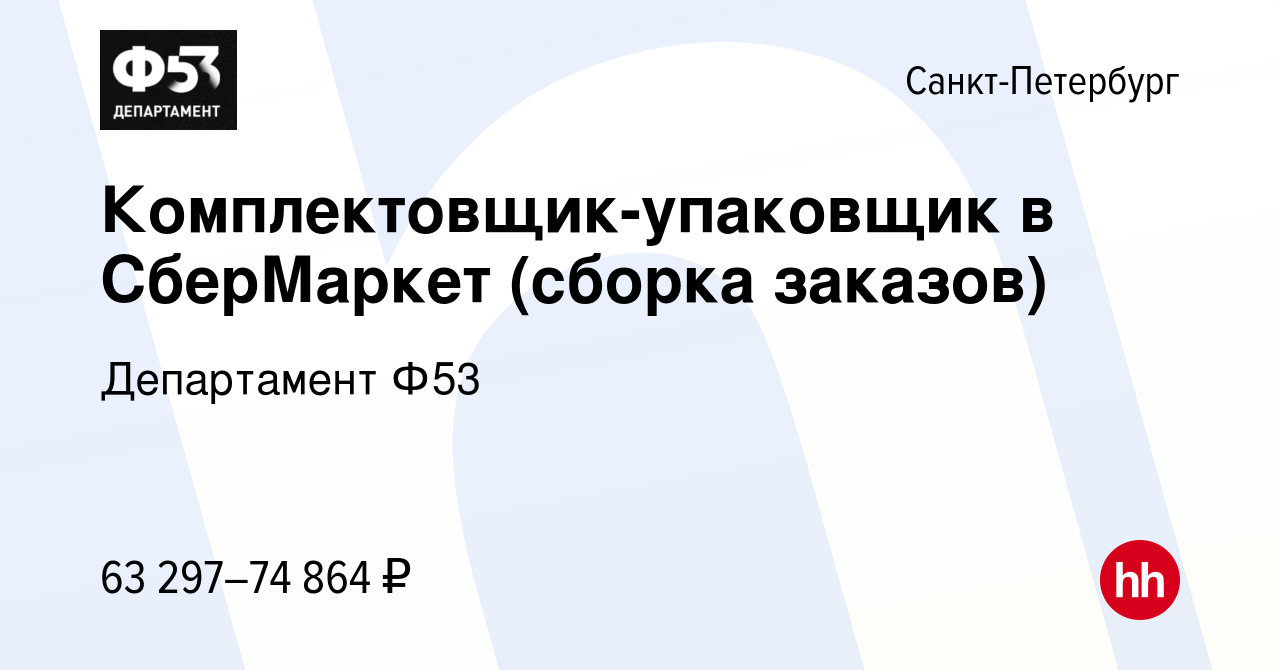 Ф53
ДЕПАРТАМЕНТ

Санкт-Петербург

Комплектовщик-упаковщик в СберМаркет (сборка заказов)

Департамент Ф53

63 297–74 864 ₽

hh